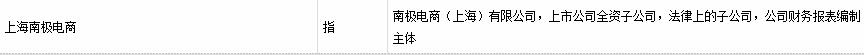 | 上海南极电商 | 指 | 南极电商（上海）有限公司，上市公司全资子公司，法律上的子公司，公司财务报表编制主体 |